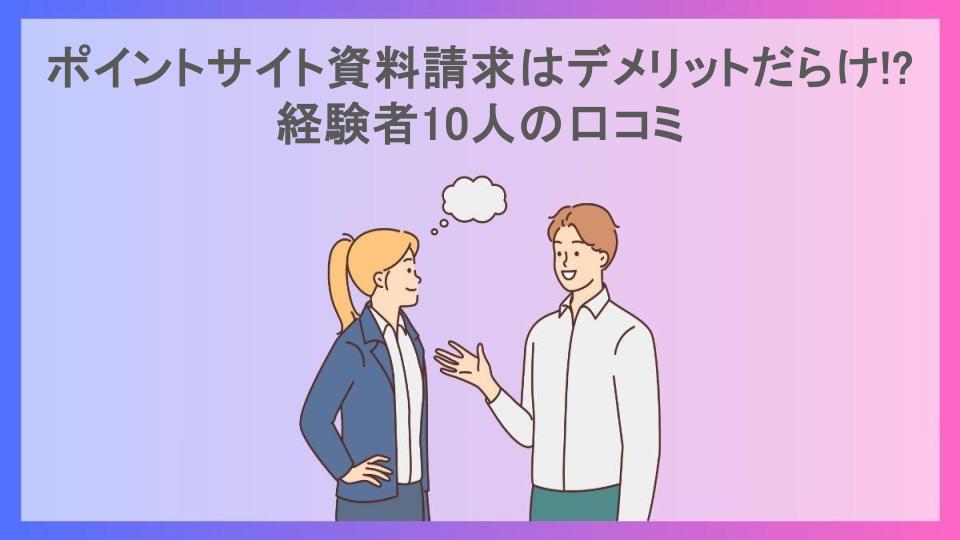 ポイントサイト資料請求はデメリットだらけ!?
経験者10人の口コミ